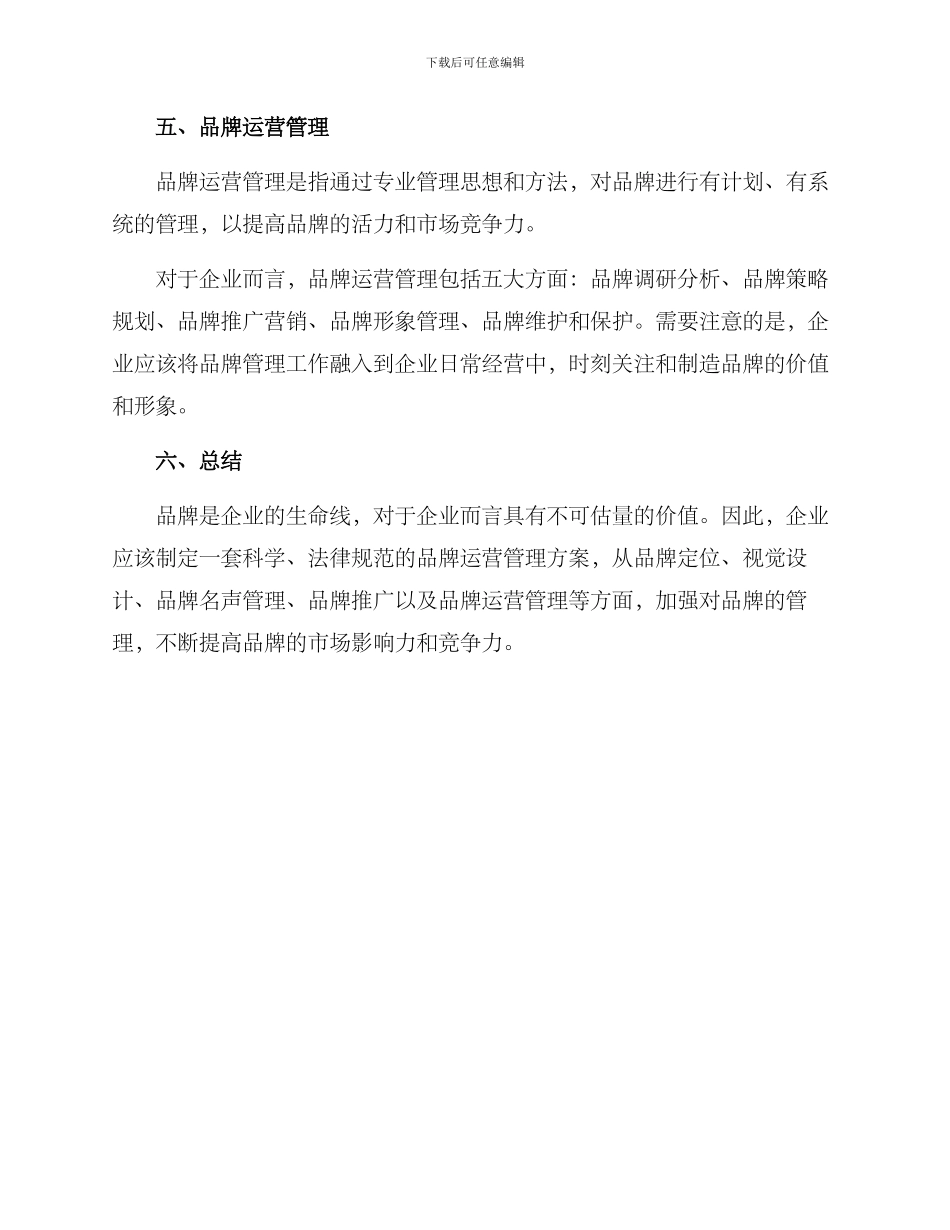 下载后可任意编辑

五、品牌运营管理

品牌运营管理是指通过专业管理思想和方法，对品牌进行有计划、有系统的管理，以提高品牌的活力和市场竞争力。

对于企业而言，品牌运营管理包括五大方面：品牌调研分析、品牌策略规划、品牌推广营销、品牌形象管理、品牌维护和保护。需要注意的是，企业应该将品牌管理工作融入到企业日常经营中，时刻关注和制造品牌的价值和形象。

六、总结

品牌是企业的生命线，对于企业而言具有不可估量的价值。因此，企业应该制定一套科学、法律规范的品牌运营管理方案，从品牌定位、视觉设计、品牌名声管理、品牌推广以及品牌运营管理等方面，加强对品牌的管理，不断提高品牌的市场影响力和竞争力。